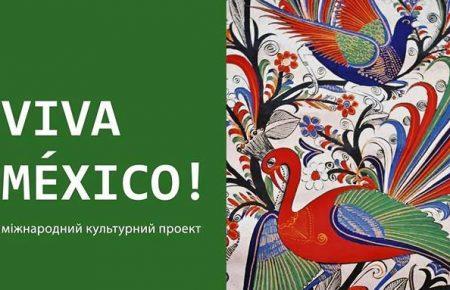 VIVA MÉXICO!

міжнародний культурний проект